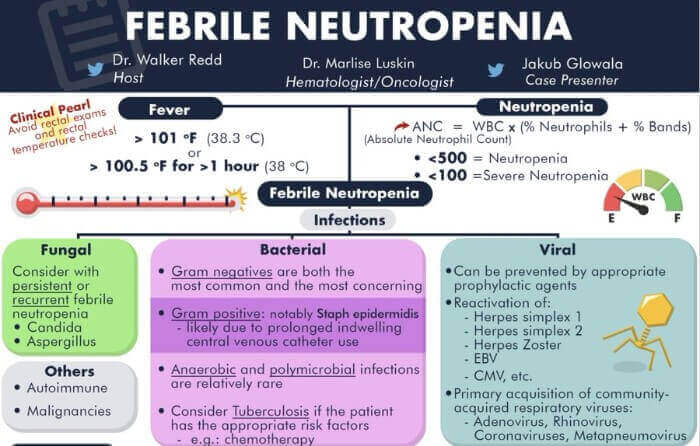 FEBRILE NEUTROPENIA

Dr. Walker Redd
Host

Dr. Marlise Luskin
Hematologist/Oncologist

Jakub Glowala
Case Presenter

Clinical Pearl
Avoid rectal exams and rectal temperature checks!

Fever

> 101 °F (38.3 °C)
or
> 100.5 °F for >1 hour (38 °C)

Neutropenia

ANC = WBC x (% Neutrophils + % Bands)
(Absolute Neutrophil Count)

• <500 = Neutropenia
• <100 =Severe Neutropenia

WBC
E F

Febrile Neutropenia

Infections

Fungal
Consider with persistent or recurrent febrile neutropenia
• Candida
• Aspergillus

Others
• Autoimmune
• Malignancies

Bacterial
• Gram negatives are both the most common and the most concerning
• Gram positive: notably Staph epidermidis
- likely due to prolonged indwelling central venous catheter use
• Anaerobic and polymicrobial infections are relatively rare
• Consider Tuberculosis if the patient has the appropriate risk factors
- e.g.: chemotherapy

Viral
• Can be prevented by appropriate prophylactic agents
• Reactivation of:
- Herpes simplex 1
- Herpes simplex 2
- Herpes Zoster
- EBV
- CMV, etc.
• Primary acquisition of community-acquired respiratory viruses:
- Adenovirus, Rhinovirus, Coronaviruses, Metapneumovirus